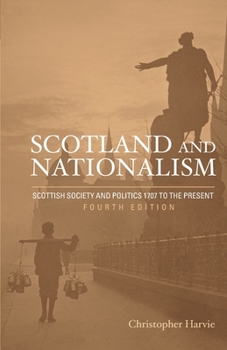 SCOTLAND AND NATIONALISM

SCOTTISH SOCIETY AND POLITICS 1707 TO THE PRESENT
FOURTH EDITION

Christopher Harvie